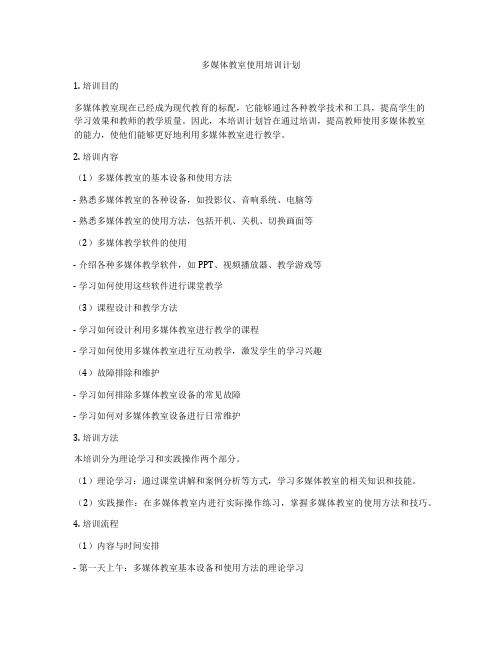 多媒体教室使用培训计划

1. 培训目的

多媒体教室现在已经成为现代教育的标配，它能够通过各种教学技术和工具，提高学生的学习效果和教师的教学质量。因此，本培训计划旨在通过培训，提高教师使用多媒体教室的能力，使他们能够更好地利用多媒体教室进行教学。

2. 培训内容

（1）多媒体教室的基本设备和使用方法

- 熟悉多媒体教室的各种设备，如投影仪、音响系统、电脑等

- 熟悉多媒体教室的使用方法，包括开机、关机、切换画面等

（2）多媒体教学软件的使用

- 介绍各种多媒体教学软件，如 PPT、视频播放器、教学游戏等

- 学习如何使用这些软件进行课堂教学

（3）课程设计和教学方法

- 学习如何设计利用多媒体教室进行教学的课程

- 学习如何使用多媒体教室进行互动教学，激发学生的学习兴趣

（4）故障排除和维护

- 学习如何排除多媒体教室设备的常见故障

- 学习如何对多媒体教室设备进行日常维护

3. 培训方法

本培训分为理论学习和实践操作两个部分。

（1）理论学习：通过课堂讲解和案例分析等方式，学习多媒体教室的相关知识和技能。

（2）实践操作：在多媒体教室内进行实际操作练习，掌握多媒体教室的使用方法和技巧。

4. 培训流程

（1）内容与时间安排

- 第一天上午：多媒体教室基本设备和使用方法的理论学习